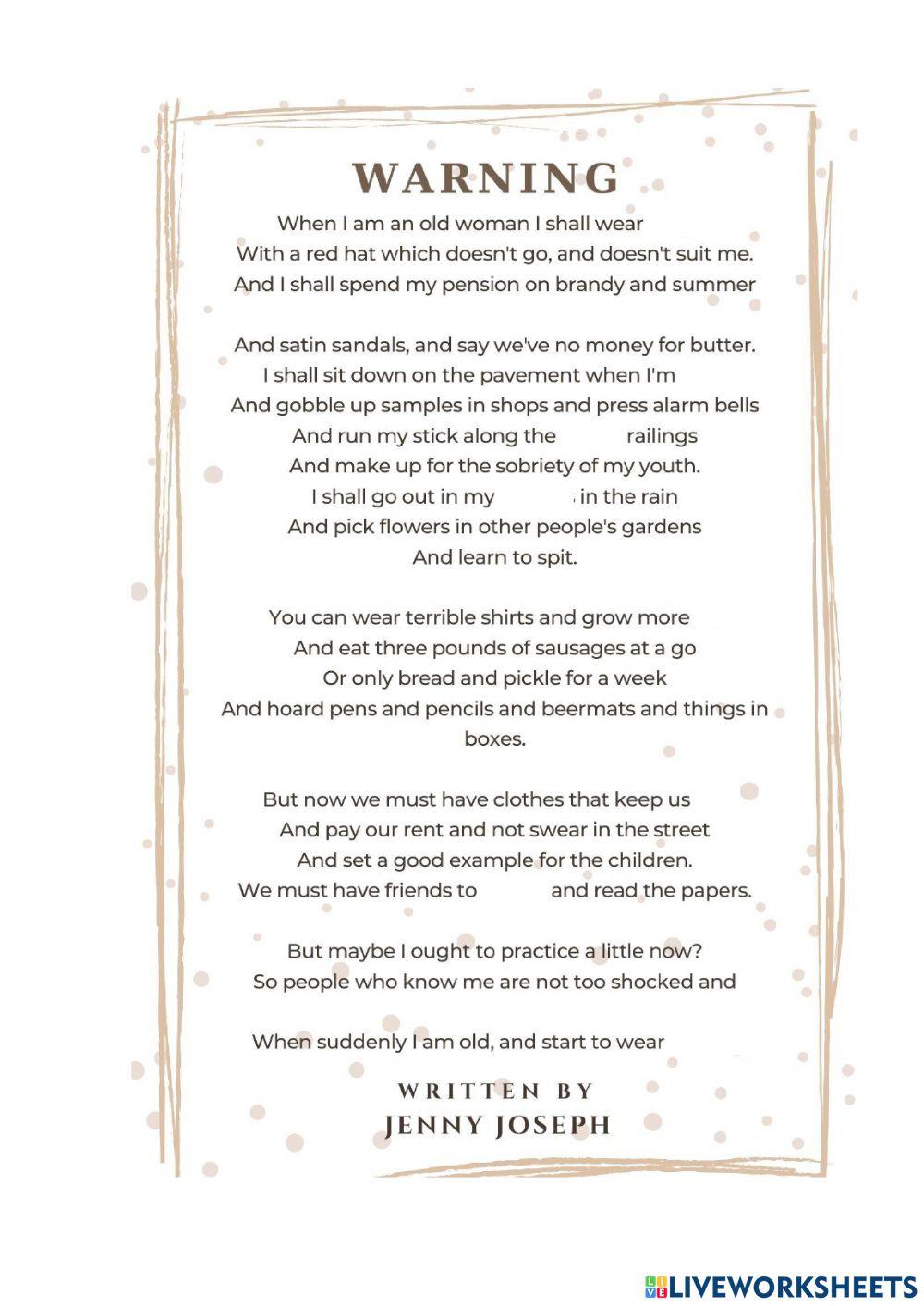 WARNING

When I am an old woman I shall wear
With a red hat which doesn't go, and doesn't suit me.
And I shall spend my pension on brandy and summer

And satin sandals, and say we've no money for butter.
I shall sit down on the pavement when I'm
And gobble up samples in shops and press alarm bells
And run my stick along the railings
And make up for the sobriety of my youth.
I shall go out in my in the rain
And pick flowers in other people's gardens
And learn to spit.

You can wear terrible shirts and grow more
And eat three pounds of sausages at a go
Or only bread and pickle for a week
And hoard pens and pencils and beermats and things in boxes.

But now we must have clothes that keep us
And pay our rent and not swear in the street
And set a good example for the children.
We must have friends to and read the papers.

But maybe I ought to practice a little now?
So people who know me are not too shocked and

When suddenly I am old, and start to wear

WRITTEN BY
JENNY JOSEPH

LIVEWORKSHEETS